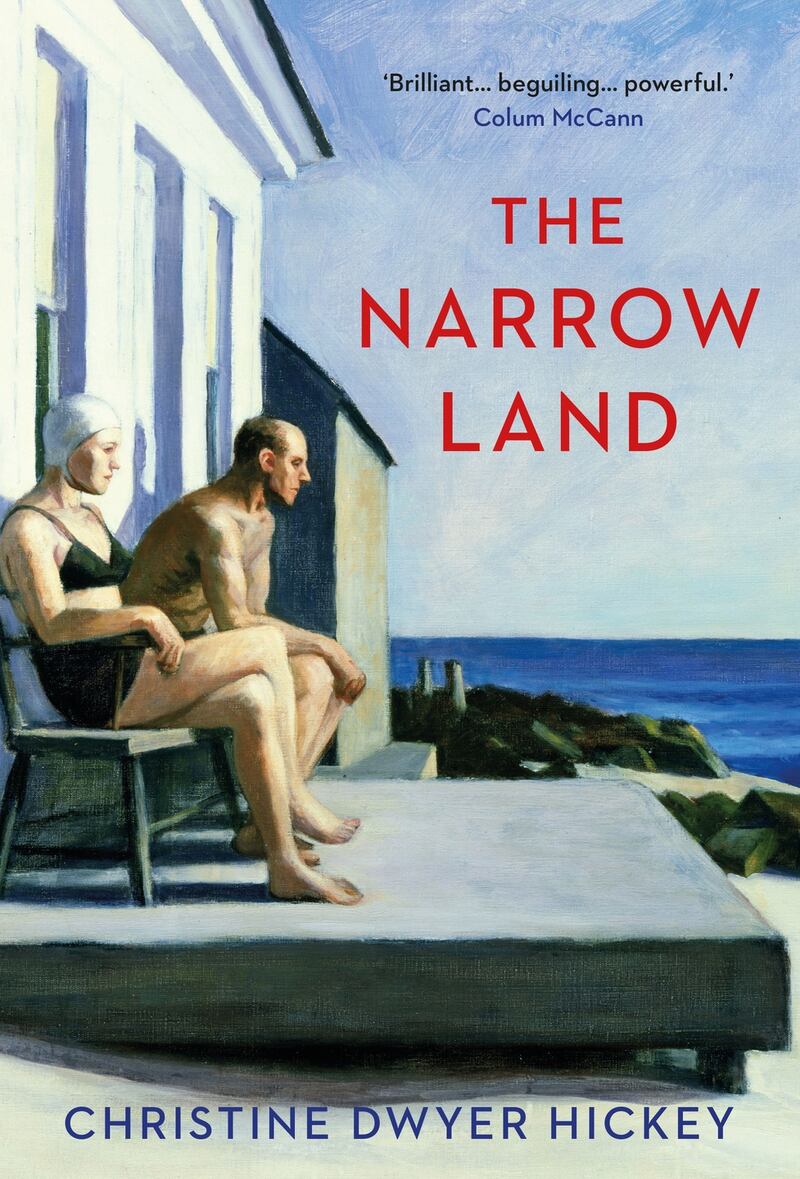 'Brilliant... beguiling... powerful.'
Colum McCann

THE NARROW LAND

CHRISTINE DWYER HICKEY